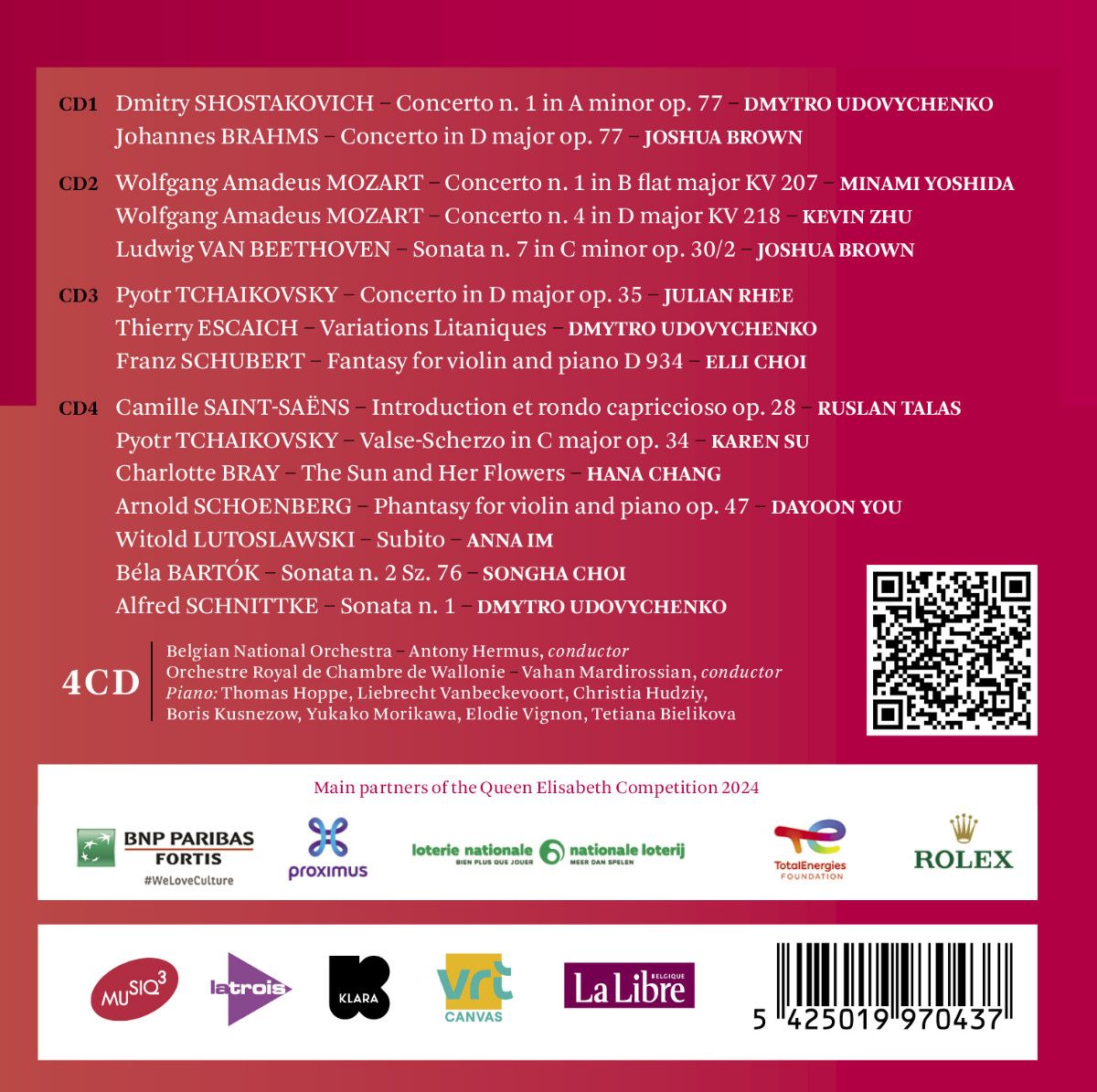 CD1 Dmitry SHOSTAKOVICH – Concerto n. 1 in A minor op. 77 – DMYTRO UDOVYCHENKO
Johannes BRAHMS – Concerto in D major op. 77 – JOSHUA BROWN

CD2 Wolfgang Amadeus MOZART – Concerto n. 1 in B flat major KV 207 – MINAMI YOSHIDA
Wolfgang Amadeus MOZART – Concerto n. 4 in D major KV 218 – KEVIN ZHU
Ludwig VAN BEETHOVEN – Sonata n. 7 in C minor op. 30/2 – JOSHUA BROWN

CD3 Pyotr TCHAIKOVSKY – Concerto in D major op. 35 – JULIAN RHEE
Thierry ESCAICH – Variations Litaniques – DMYTRO UDOVYCHENKO
Franz SCHUBERT – Fantasy for violin and piano D 934 – ELLI CHOI

CD4 Camille SAINT-SAËNS – Introduction et rondo capriccioso op. 28 – RUSLAN TALAS
Pyotr TCHAIKOVSKY – Valse-Scherzo in C major op. 34 – KAREN SU
Charlotte BRAY – The Sun and Her Flowers – HANA CHANG
Arnold SCHOENBERG – Phantasy for violin and piano op. 47 – DAYOON YOU
Witold LUTOSLAWSKI – Subito – ANNA IM
Béla BARTÓK – Sonata n. 2 Sz. 76 – SONGHA CHOI
Alfred SCHNITTKE – Sonata n. 1 – DMYTRO UDOVYCHENKO

4CD
Belgian National Orchestra – Antony Hermus, conductor
Orchestre Royal de Chambre de Wallonie – Vahan Mardirossian, conductor
Piano: Thomas Hoppe, Liebrecht Vanbeckevoort, Christia Hudziy, Boris Kusnezow, Yukako Morikawa, Elodie Vignon, Tetiana Bielikova

Main partners of the Queen Elisabeth Competition 2024

BNP PARIBAS FORTIS #WeLoveCulture
proximus
loterie nationale BIEN PLUS QUE JOUER
nationale loterij MEER DAN SPELEN
TotalEnergies FOUNDATION
ROLEX

MUSIQ3
latrois
KLARA
vrt CANVAS
La Libre BELGIQUE

5 425019 970437